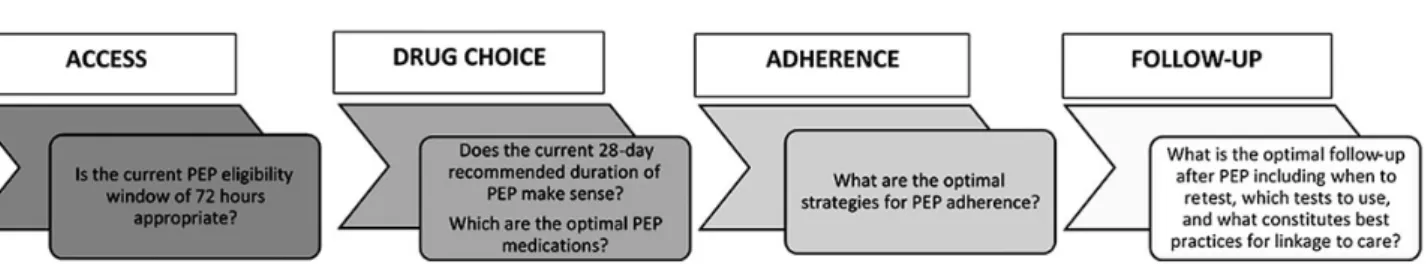 ACCESS

Is the current PEP eligibility window of 72 hours appropriate?

DRUG CHOICE

Does the current 28-day recommended duration of PEP make sense?

Which are the optimal PEP medications?

ADHERENCE

What are the optimal strategies for PEP adherence?

FOLLOW-UP

What is the optimal follow-up after PEP including when to retest, which tests to use, and what constitutes best practices for linkage to care?